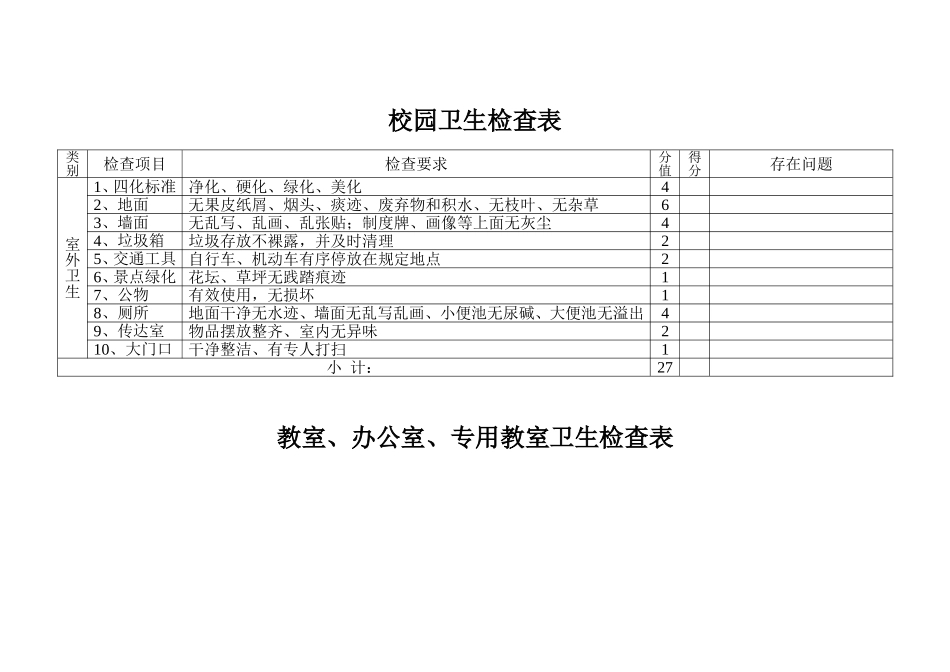 校园卫生检查表

| 类别 | 检查项目 | 检查要求 | 分值 | 得分 | 存在问题 |
|---|---|---|---|---|---|
| 室外卫生 | 1、四化标准 | 净化、硬化、绿化、美化 | 4 | | |
| | 2、地面 | 无果皮纸屑、烟头、痰迹、废弃物和积水、无枝叶、无杂草 | 6 | | |
| | 3、墙面 | 无乱写、乱画、乱张贴；制度牌、画像等上面无灰尘 | 4 | | |
| | 4、垃圾箱 | 垃圾存放不裸露，并及时清理 | 2 | | |
| | 5、交通工具 | 自行车、机动车有序停放在规定地点 | 2 | | |
| | 6、景点绿化 | 花坛、草坪无践踏痕迹 | 1 | | |
| | 7、公物 | 有效使用，无损坏 | 1 | | |
| | 8、厕所 | 地面干净无水迹、墙面无乱写乱画、小便池无尿碱、大便池无溢出 | 4 | | |
| | 9、传达室 | 物品摆放整齐、室内无异味 | 2 | | |
| | 10、大门口 | 干净整洁、有专人打扫 | 1 | | |
| 小 计： | | | 27 | | |

教室、办公室、专用教室卫生检查表